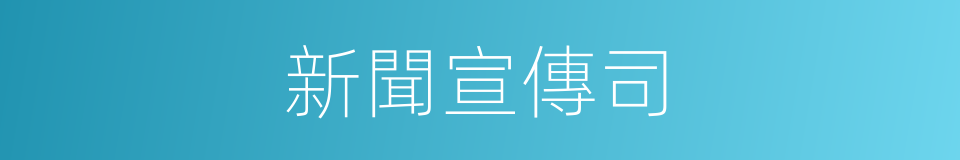 新聞宣傳司